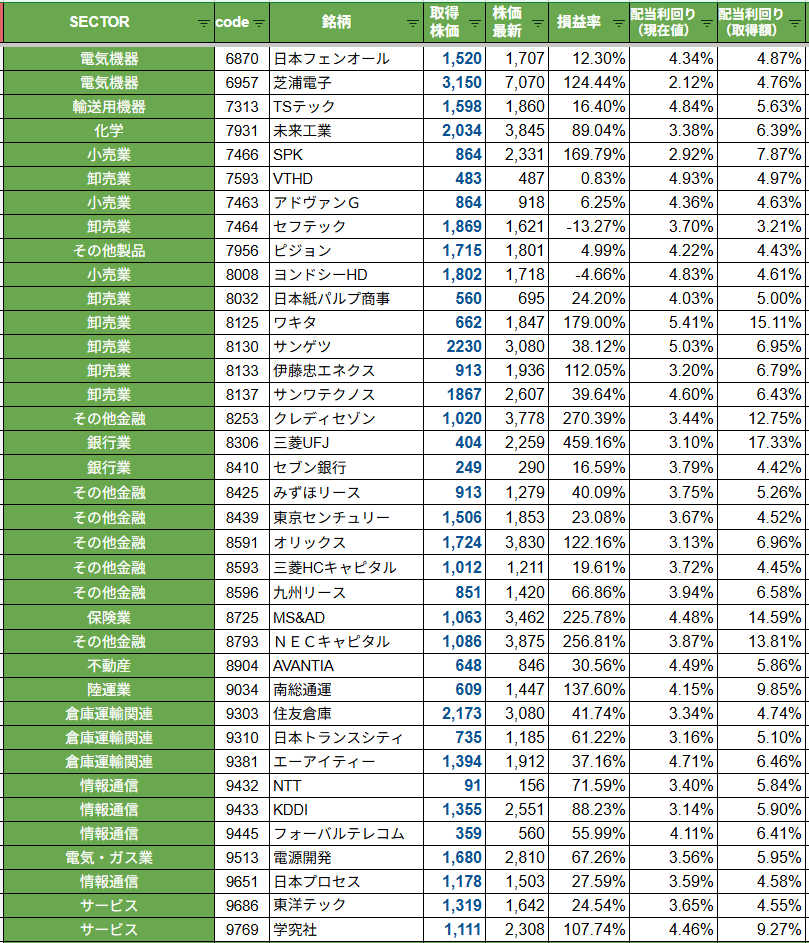 | SECTOR | code | 銘柄 | 取得株価 | 株価最新 | 損益率 | 配当利回り（現在値） | 配当利回り（取得額） |
|---|---|---|---|---|---|---|---|
| 電気機器 | 6870 | 日本フェンオール | 1,520 | 1,707 | 12.30% | 4.34% | 4.87% |
| 電気機器 | 6957 | 芝浦電子 | 3,150 | 7,070 | 124.44% | 2.12% | 4.76% |
| 輸送用機器 | 7313 | TSテック | 1,598 | 1,860 | 16.40% | 4.84% | 5.63% |
| 化学 | 7931 | 未来工業 | 2,034 | 3,845 | 89.04% | 3.38% | 6.39% |
| 小売業 | 7466 | SPK | 864 | 2,331 | 169.79% | 2.92% | 7.87% |
| 卸売業 | 7593 | VTHD | 483 | 487 | 0.83% | 4.93% | 4.97% |
| 小売業 | 7463 | アドヴァンG | 864 | 918 | 6.25% | 4.36% | 4.63% |
| 卸売業 | 7464 | セフテック | 1,869 | 1,621 | -13.27% | 3.70% | 3.21% |
| その他製品 | 7956 | ピジョン | 1,715 | 1,801 | 4.99% | 4.22% | 4.43% |
| 小売業 | 8008 | ヨンドシーHD | 1,802 | 1,718 | -4.66% | 4.83% | 4.61% |
| 卸売業 | 8032 | 日本紙パルプ商事 | 560 | 695 | 24.20% | 4.03% | 5.00% |
| 卸売業 | 8125 | ワキタ | 662 | 1,847 | 179.00% | 5.41% | 15.11% |
| 卸売業 | 8130 | サンゲツ | 2230 | 3,080 | 38.12% | 5.03% | 6.95% |
| 卸売業 | 8133 | 伊藤忠エネクス | 913 | 1,936 | 112.05% | 3.20% | 6.79% |
| 卸売業 | 8137 | サンワテクノス | 1867 | 2,607 | 39.64% | 4.60% | 6.43% |
| その他金融 | 8253 | クレディセゾン | 1,020 | 3,778 | 270.39% | 3.44% | 12.75% |
| 銀行業 | 8306 | 三菱UFJ | 404 | 2,259 | 459.16% | 3.10% | 17.33% |
| 銀行業 | 8410 | セブン銀行 | 249 | 290 | 16.59% | 3.79% | 4.42% |
| その他金融 | 8425 | みずほリース | 913 | 1,279 | 40.09% | 3.75% | 5.26% |
| その他金融 | 8439 | 東京センチュリー | 1,506 | 1,853 | 23.08% | 3.67% | 4.52% |
| その他金融 | 8591 | オリックス | 1,724 | 3,830 | 122.16% | 3.13% | 6.96% |
| その他金融 | 8593 | 三菱HCキャピタル | 1,012 | 1,211 | 19.61% | 3.72% | 4.45% |
| その他金融 | 8596 | 九州リース | 851 | 1,420 | 66.86% | 3.94% | 6.58% |
| 保険業 | 8725 | MS&AD | 1,063 | 3,462 | 225.78% | 4.48% | 14.59% |
| その他金融 | 8793 | ＮＥＣキャピタル | 1,086 | 3,875 | 256.81% | 3.87% | 13.81% |
| 不動産 | 8904 | AVANTIA | 648 | 846 | 30.56% | 4.49% | 5.86% |
| 陸運業 | 9034 | 南総通運 | 609 | 1,447 | 137.60% | 4.15% | 9.85% |
| 倉庫運輸関連 | 9303 | 住友倉庫 | 2,173 | 3,080 | 41.74% | 3.34% | 4.74% |
| 倉庫運輸関連 | 9310 | 日本トランスシティ | 735 | 1,185 | 61.22% | 3.16% | 5.10% |
| 倉庫運輸関連 | 9381 | エーアイティー | 1,394 | 1,912 | 37.16% | 4.71% | 6.46% |
| 情報通信 | 9432 | NTT | 91 | 156 | 71.59% | 3.40% | 5.84% |
| 情報通信 | 9433 | KDDI | 1,355 | 2,551 | 88.23% | 3.14% | 5.90% |
| 情報通信 | 9445 | フォーバルテレコム | 359 | 560 | 55.99% | 4.11% | 6.41% |
| 電気・ガス業 | 9513 | 電源開発 | 1,680 | 2,810 | 67.26% | 3.56% | 5.95% |
| 情報通信 | 9651 | 日本プロセス | 1,178 | 1,503 | 27.59% | 3.59% | 4.58% |
| サービス | 9686 | 東洋テック | 1,319 | 1,642 | 24.54% | 3.65% | 4.55% |
| サービス | 9769 | 学究社 | 1,111 | 2,308 | 107.74% | 4.46% | 9.27% |